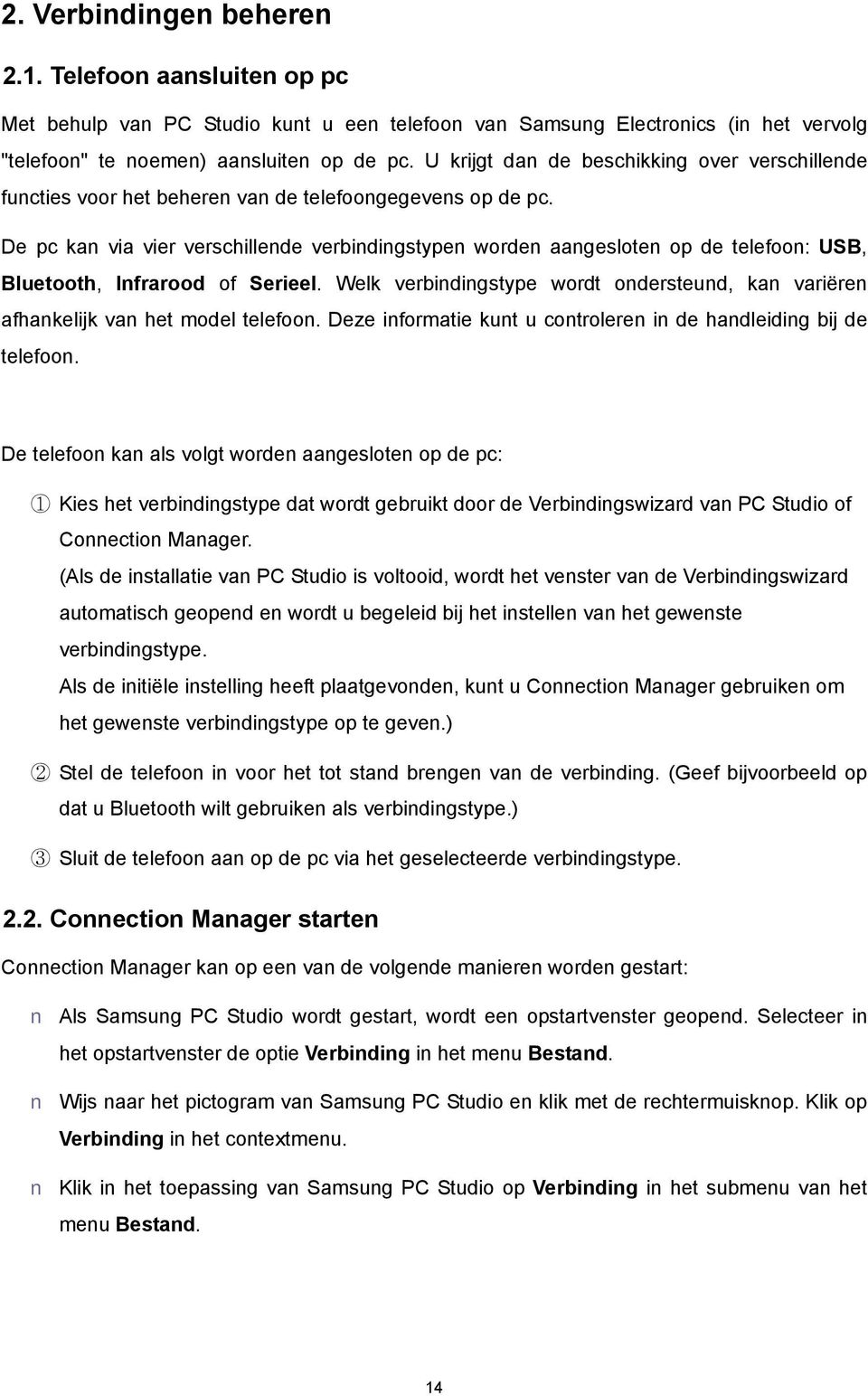 2. Verbindingen beheren

2.1. Telefoon aansluiten op pc

Met behulp van PC Studio kunt u een telefoon van Samsung Electronics (in het vervolg "telefoon" te noemen) aansluiten op de pc. U krijgt dan de beschikking over verschillende functies voor het beheren van de telefoongegevens op de pc.

De pc kan via vier verschillende verbindingstypen worden aangesloten op de telefoon: USB, Bluetooth, Infrarood of Serieel. Welk verbindingstype wordt ondersteund, kan variëren afhankelijk van het model telefoon. Deze informatie kunt u controleren in de handleiding bij de telefoon.

De telefoon kan als volgt worden aangesloten op de pc:

① Kies het verbindingstype dat wordt gebruikt door de Verbindingswizard van PC Studio of Connection Manager.
(Als de installatie van PC Studio is voltooid, wordt het venster van de Verbindingswizard automatisch geopend en wordt u begeleid bij het instellen van het gewenste verbindingstype.
Als de initiële instelling heeft plaatgevonden, kunt u Connection Manager gebruiken om het gewenste verbindingstype op te geven.)

② Stel de telefoon in voor het tot stand brengen van de verbinding. (Geef bijvoorbeeld op dat u Bluetooth wilt gebruiken als verbindingstype.)

③ Sluit de telefoon aan op de pc via het geselecteerde verbindingstype.

2.2. Connection Manager starten

Connection Manager kan op een van de volgende manieren worden gestart:

n Als Samsung PC Studio wordt gestart, wordt een opstartvenster geopend. Selecteer in het opstartvenster de optie Verbinding in het menu Bestand.

n Wijs naar het pictogram van Samsung PC Studio en klik met de rechtermuisknop. Klik op Verbinding in het contextmenu.

n Klik in het toepassing van Samsung PC Studio op Verbinding in het submenu van het menu Bestand.

14